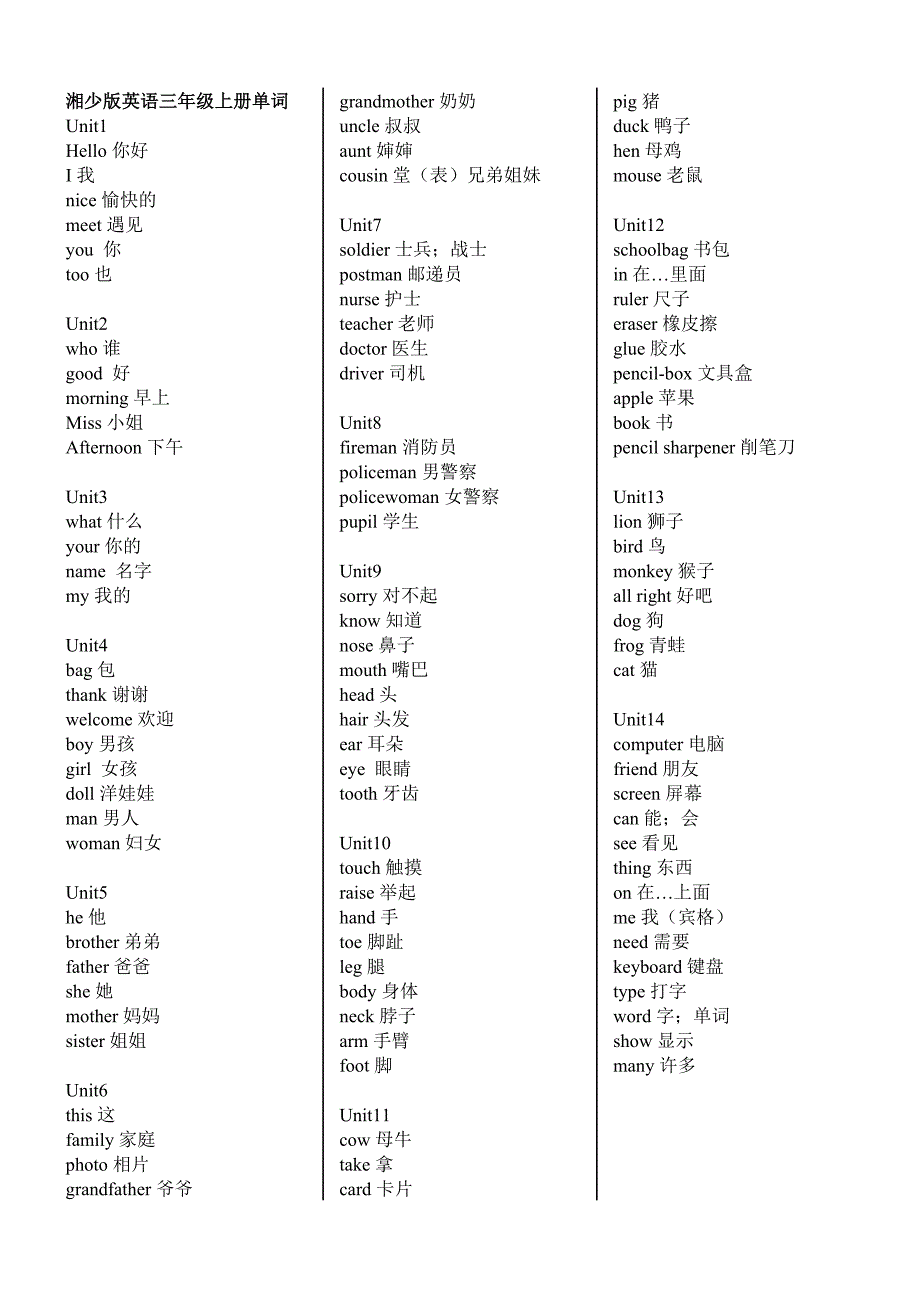 湘少版英语三年级上册单词
Unit1
Hello 你好
I 我
nice 愉快的
meet 遇见
you 你
too 也

Unit2
who 谁
good 好
morning 早上
Miss 小姐
Afternoon 下午

Unit3
what 什么
your 你的
name 名字
my 我的

Unit4
bag 包
thank 谢谢
welcome 欢迎
boy 男孩
girl 女孩
doll 洋娃娃
man 男人
woman 妇女

Unit5
he 他
brother 弟弟
father 爸爸
she 她
mother 妈妈
sister 姐姐

Unit6
this 这
family 家庭
photo 相片
grandfather 爷爷

grandmother 奶奶
uncle 叔叔
aunt 婶婶
cousin 堂（表）兄弟姐妹

Unit7
soldier 士兵；战士
postman 邮递员
nurse 护士
teacher 老师
doctor 医生
driver 司机

Unit8
fireman 消防员
policeman 男警察
policewoman 女警察
pupil 学生

Unit9
sorry 对不起
know 知道
nose 鼻子
mouth 嘴巴
head 头
hair 头发
ear 耳朵
eye 眼睛
tooth 牙齿

Unit10
touch 触摸
raise 举起
hand 手
toe 脚趾
leg 腿
body 身体
neck 脖子
arm 手臂
foot 脚

Unit11
cow 母牛
take 拿
card 卡片

pig 猪
duck 鸭子
hen 母鸡
mouse 老鼠

Unit12
schoolbag 书包
in 在…里面
ruler 尺子
eraser 橡皮擦
glue 胶水
pencil-box 文具盒
apple 苹果
book 书
pencil sharpener 削笔刀

Unit13
lion 狮子
bird 鸟
monkey 猴子
all right 好吧
dog 狗
frog 青蛙
cat 猫

Unit14
computer 电脑
friend 朋友
screen 屏幕
can 能；会
see 看见
thing 东西
on 在…上面
me 我（宾格）
need 需要
keyboard 键盘
type 打字
word 字；单词
show 显示
many 许多